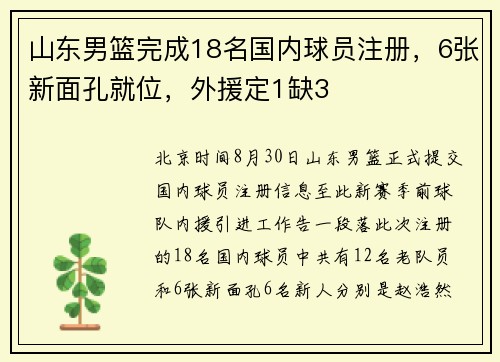 山东男篮完成18名国内球员注册，6张新面孔就位，外援定1缺3

北京时间8月30日山东男篮正式提交国内球员注册信息至此新赛季前球队内援引进工作告一段落此次注册的18名国内球员中共有12名老队员和6张新面孔6名新人分别是赵浩然